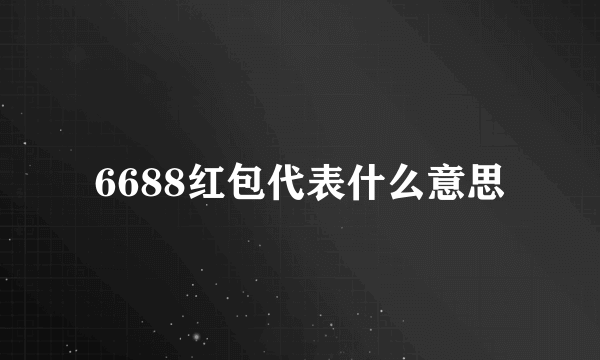 6688红包代表什么意思